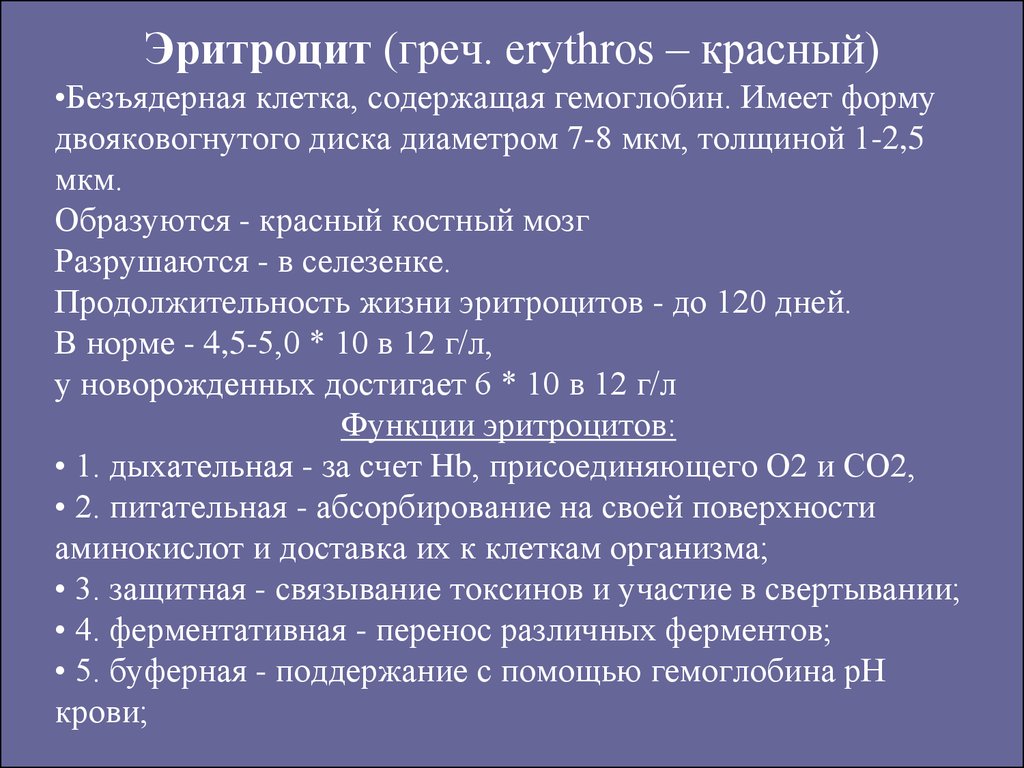 Эритроцит (греч. erythros – красный)

•Безъядерная клетка, содержащая гемоглобин. Имеет форму двояковогнутого диска диаметром 7-8 мкм, толщиной 1-2,5 мкм.
Образуются - красный костный мозг
Разрушаются - в селезенке.
Продолжительность жизни эритроцитов - до 120 дней.
В норме - 4,5-5,0 * 10 в 12 г/л,
у новорожденных достигает 6 * 10 в 12 г/л

Функции эритроцитов:

• 1. дыхательная - за счет Hb, присоединяющего О2 и СО2,
• 2. питательная - абсорбирование на своей поверхности аминокислот и доставка их к клеткам организма;
• 3. защитная - связывание токсинов и участие в свертывании;
• 4. ферментативная - перенос различных ферментов;
• 5. буферная - поддержание с помощью гемоглобина pH крови;